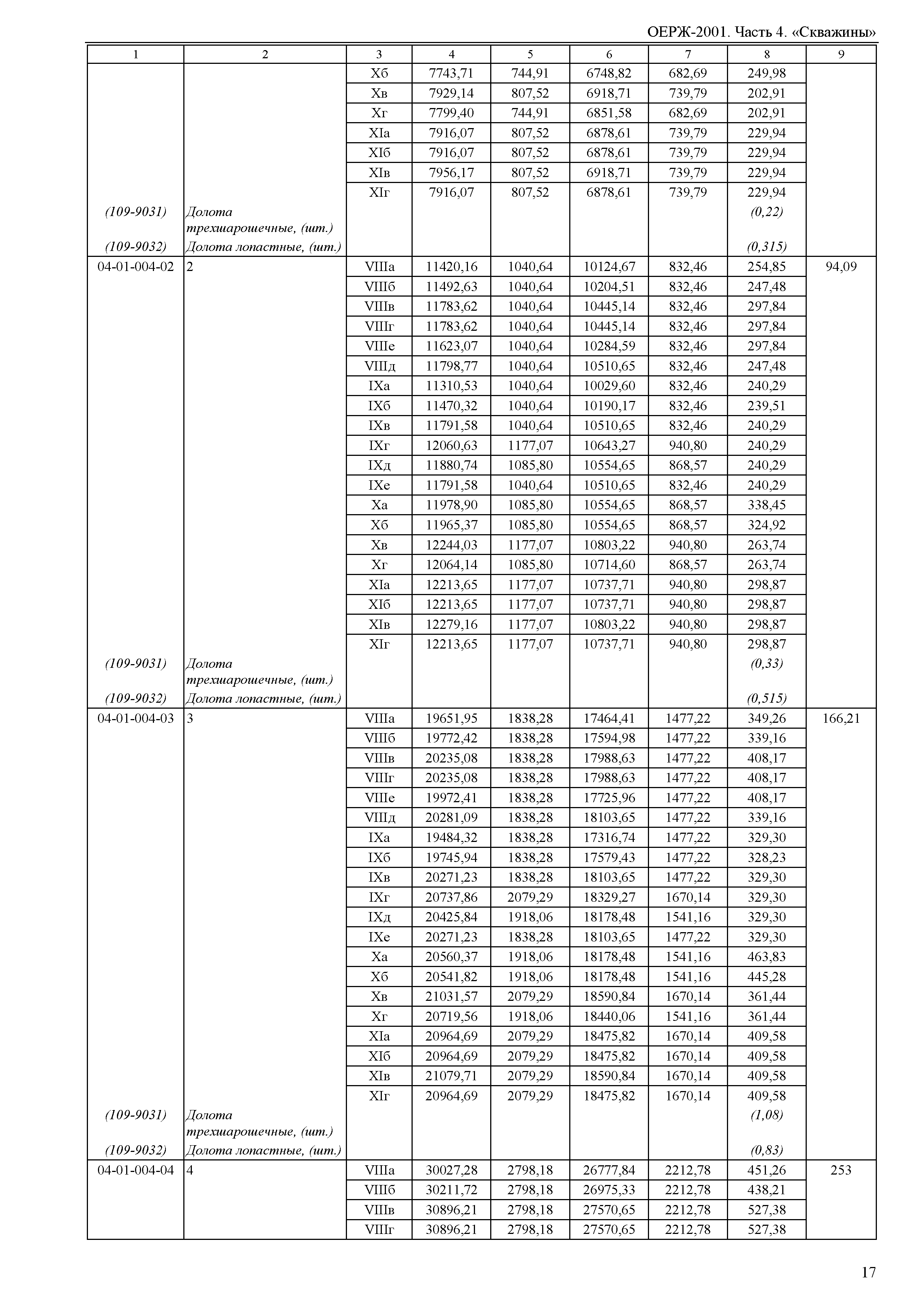 ОЕРЖ-2001. Часть 4. «Скважины»

| 1 | 2 | 3 | 4 | 5 | 6 | 7 | 8 | 9 |
|---|---|---|---|---|---|---|---|---|
| | | Xб | 7743,71 | 744,91 | 6748,82 | 682,69 | 249,98 | |
| | | Xв | 7929,14 | 807,52 | 6918,71 | 739,79 | 202,91 | |
| | | Xг | 7799,40 | 744,91 | 6851,58 | 682,69 | 202,91 | |
| | | XIа | 7916,07 | 807,52 | 6878,61 | 739,79 | 229,94 | |
| | | XIб | 7916,07 | 807,52 | 6878,61 | 739,79 | 229,94 | |
| | | XIв | 7956,17 | 807,52 | 6918,71 | 739,79 | 229,94 | |
| | | XIг | 7916,07 | 807,52 | 6878,61 | 739,79 | 229,94 | |
| (109-9031) | Долота трехшарошечные, (шт.) | | | | | | (0,22) | |
| (109-9032) | Долота лопастные, (шт.) | | | | | | (0,315) | |
| 04-01-004-02 | 2 | VIIIа | 11420,16 | 1040,64 | 10124,67 | 832,46 | 254,85 | 94,09 |
| | | VIIIб | 11492,63 | 1040,64 | 10204,51 | 832,46 | 247,48 | |
| | | VIIIв | 11783,62 | 1040,64 | 10445,14 | 832,46 | 297,84 | |
| | | VIIIг | 11783,62 | 1040,64 | 10445,14 | 832,46 | 297,84 | |
| | | VIIIе | 11623,07 | 1040,64 | 10284,59 | 832,46 | 297,84 | |
| | | VIIIд | 11798,77 | 1040,64 | 10510,65 | 832,46 | 247,48 | |
| | | IXа | 11310,53 | 1040,64 | 10029,60 | 832,46 | 240,29 | |
| | | IXб | 11470,32 | 1040,64 | 10190,17 | 832,46 | 239,51 | |
| | | IXв | 11791,58 | 1040,64 | 10510,65 | 832,46 | 240,29 | |
| | | IXг | 12060,63 | 1177,07 | 10643,27 | 940,80 | 240,29 | |
| | | IXд | 11880,74 | 1085,80 | 10554,65 | 868,57 | 240,29 | |
| | | IXе | 11791,58 | 1040,64 | 10510,65 | 832,46 | 240,29 | |
| | | Xа | 11978,90 | 1085,80 | 10554,65 | 868,57 | 338,45 | |
| | | Xб | 11965,37 | 1085,80 | 10554,65 | 868,57 | 324,92 | |
| | | Xв | 12244,03 | 1177,07 | 10803,22 | 940,80 | 263,74 | |
| | | Xг | 12064,14 | 1085,80 | 10714,60 | 868,57 | 263,74 | |
| | | XIа | 12213,65 | 1177,07 | 10737,71 | 940,80 | 298,87 | |
| | | XIб | 12213,65 | 1177,07 | 10737,71 | 940,80 | 298,87 | |
| | | XIв | 12279,16 | 1177,07 | 10803,22 | 940,80 | 298,87 | |
| | | XIг | 12213,65 | 1177,07 | 10737,71 | 940,80 | 298,87 | |
| (109-9031) | Долота трехшарошечные, (шт.) | | | | | | (0,33) | |
| (109-9032) | Долота лопастные, (шт.) | | | | | | (0,515) | |
| 04-01-004-03 | 3 | VIIIа | 19651,95 | 1838,28 | 17464,41 | 1477,22 | 349,26 | 166,21 |
| | | VIIIб | 19772,42 | 1838,28 | 17594,98 | 1477,22 | 339,16 | |
| | | VIIIв | 20235,08 | 1838,28 | 17988,63 | 1477,22 | 408,17 | |
| | | VIIIг | 20235,08 | 1838,28 | 17988,63 | 1477,22 | 408,17 | |
| | | VIIIе | 19972,41 | 1838,28 | 17725,96 | 1477,22 | 408,17 | |
| | | VIIIд | 20281,09 | 1838,28 | 18103,65 | 1477,22 | 339,16 | |
| | | IXа | 19484,32 | 1838,28 | 17316,74 | 1477,22 | 329,30 | |
| | | IXб | 19745,94 | 1838,28 | 17579,43 | 1477,22 | 328,23 | |
| | | IXв | 20271,23 | 1838,28 | 18103,65 | 1477,22 | 329,30 | |
| | | IXг | 20737,86 | 2079,29 | 18329,27 | 1670,14 | 329,30 | |
| | | IXд | 20425,84 | 1918,06 | 18178,48 | 1541,16 | 329,30 | |
| | | IXе | 20271,23 | 1838,28 | 18103,65 | 1477,22 | 329,30 | |
| | | Xа | 20560,37 | 1918,06 | 18178,48 | 1541,16 | 463,83 | |
| | | Xб | 20541,82 | 1918,06 | 18178,48 | 1541,16 | 445,28 | |
| | | Xв | 21031,57 | 2079,29 | 18590,84 | 1670,14 | 361,44 | |
| | | Xг | 20719,56 | 1918,06 | 18440,06 | 1541,16 | 361,44 | |
| | | XIа | 20964,69 | 2079,29 | 18475,82 | 1670,14 | 409,58 | |
| | | XIб | 20964,69 | 2079,29 | 18475,82 | 1670,14 | 409,58 | |
| | | XIв | 21079,71 | 2079,29 | 18590,84 | 1670,14 | 409,58 | |
| | | XIг | 20964,69 | 2079,29 | 18475,82 | 1670,14 | 409,58 | |
| (109-9031) | Долота трехшарошечные, (шт.) | | | | | | (1,08) | |
| (109-9032) | Долота лопастные, (шт.) | | | | | | (0,83) | |
| 04-01-004-04 | 4 | VIIIа | 30027,28 | 2798,18 | 26777,84 | 2212,78 | 451,26 | 253 |
| | | VIIIб | 30211,72 | 2798,18 | 26975,33 | 2212,78 | 438,21 | |
| | | VIIIв | 30896,21 | 2798,18 | 27570,65 | 2212,78 | 527,38 | |
| | | VIIIг | 30896,21 | 2798,18 | 27570,65 | 2212,78 | 527,38 | |

17